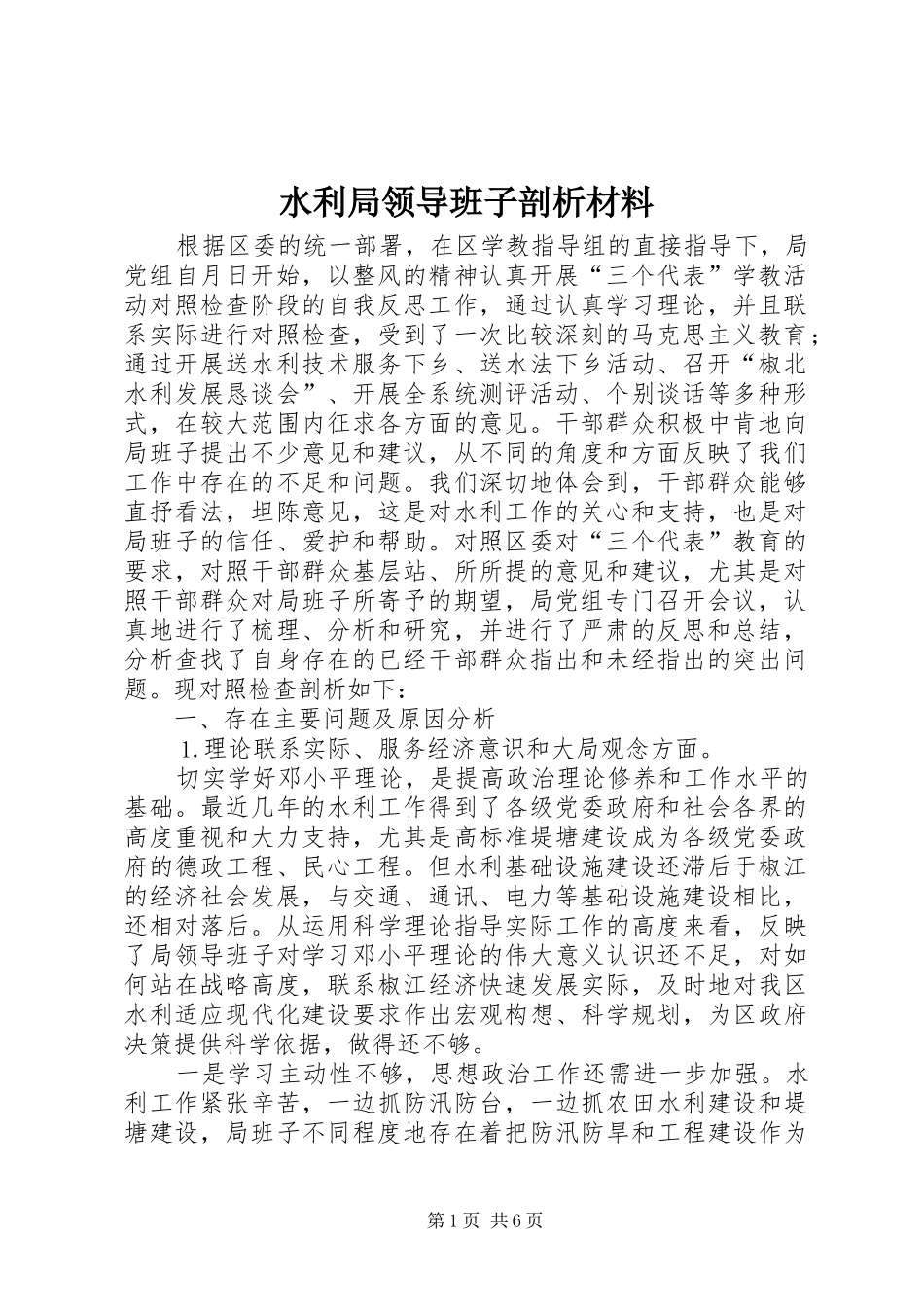 水利局领导班子剖析材料

根据区委的统一部署，在区学教指导组的直接指导下，局党组自月日开始，以整风的精神认真开展“三个代表”学教活动对照检查阶段的自我反思工作，通过认真学习理论，并且联系实际进行对照检查，受到了一次比较深刻的马克思主义教育；通过开展送水利技术服务下乡、送水法下乡活动、召开“椒北水利发展恳谈会”、开展全系统测评活动、个别谈话等多种形式，在较大范围内征求各方面的意见。干部群众积极中肯地向局班子提出不少意见和建议，从不同的角度和方面反映了我们工作中存在的不足和问题。我们深切地体会到，干部群众能够直抒看法，坦陈意见，这是对水利工作的关心和支持，也是对局班子的信任、爱护和帮助。对照区委对“三个代表”教育的要求，对照干部群众基层站、所所提的意见和建议，尤其是对照干部群众对局班子所寄予的期望，局党组专门召开会议，认真地进行了梳理、分析和研究，并进行了严肃的反思和总结，分析查找了自身存在的已经干部群众指出和未经指出的突出问题。现对照检查剖析如下：

一、存在主要问题及原因分析

1.理论联系实际、服务经济意识和大局观念方面。

切实学好邓小平理论，是提高政治理论修养和工作水平的基础。最近几年的水利工作得到了各级党委政府和社会各界的高度重视和大力支持，尤其是高标准堤塘建设成为各级党委政府的德政工程、民心工程。但水利基础设施建设还滞后于椒江的经济社会发展，与交通、通讯、电力等基础设施建设相比，还相对落后。从运用科学理论指导实际工作的高度来看，反映了局领导班子对学习邓小平理论的伟大意义认识还不足，对如何站在战略高度，联系椒江经济快速发展实际，及时地对我区水利适应现代化建设要求作出宏观构想、科学规划，为区政府决策提供科学依据，做得还不够。

一是学习主动性不够，思想政治工作还需进一步加强。水利工作紧张辛苦，一边抓防汛防台，一边抓农田水利建设和堤塘建设，局班子不同程度地存在着把防汛防旱和工程建设作为

第1页 共6页